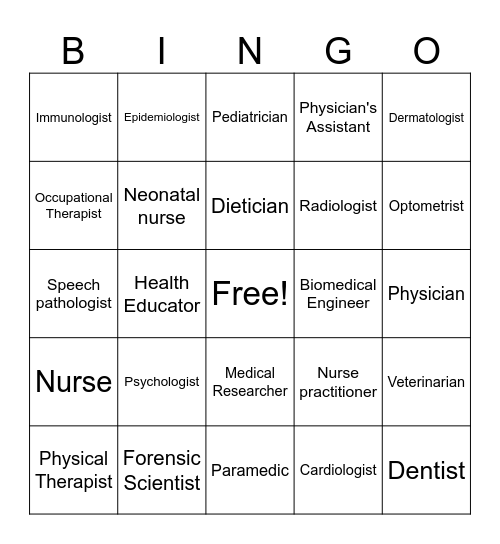 | B | I | N | G | O |
|---|---|---|---|---|
| Immunologist | Epidemiologist | Pediatrician | Physician's Assistant | Dermatologist |
| Occupational Therapist | Neonatal nurse | Dietician | Radiologist | Optometrist |
| Speech pathologist | Health Educator | Free! | Biomedical Engineer | Physician |
| Nurse | Psychologist | Medical Researcher | Nurse practitioner | Veterinarian |
| Physical Therapist | Forensic Scientist | Paramedic | Cardiologist | Dentist |